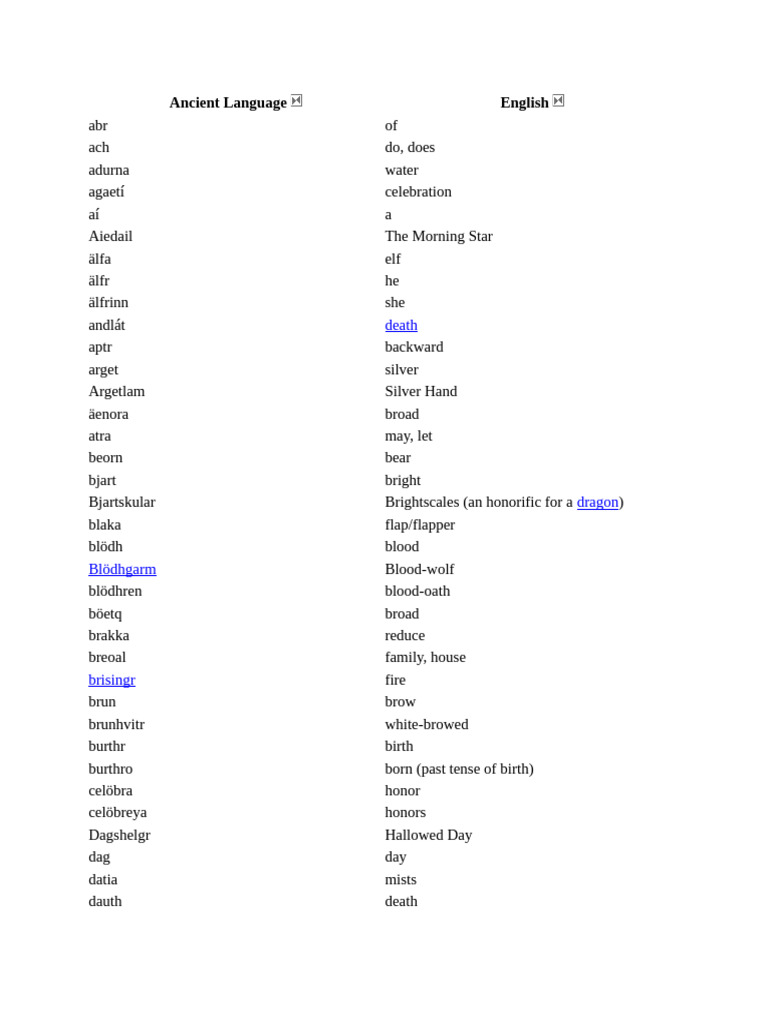 | Ancient Language | English |
|---|---|
| abr | of |
| ach | do, does |
| adurna | water |
| agaetí | celebration |
| aí | a |
| Aiedail | The Morning Star |
| älfa | elf |
| älfr | he |
| älfrinn | she |
| andlát | death |
| aptr | backward |
| arget | silver |
| Argetlam | Silver Hand |
| äenora | broad |
| atra | may, let |
| beorn | bear |
| bjart | bright |
| Bjartskular | Brightscales (an honorific for a dragon) |
| blaka | flap/flapper |
| blödh | blood |
| Blödhgarm | Blood-wolf |
| blödhren | blood-oath |
| böetq | broad |
| brakka | reduce |
| breoal | family, house |
| brisingr | fire |
| brun | brow |
| brunhvitr | white-browed |
| burthr | birth |
| burthro | born (past tense of birth) |
| celöbra | honor |
| celöbreya | honors |
| Dagshelgr | Hallowed Day |
| dag | day |
| datia | mists |
| dauth | death |